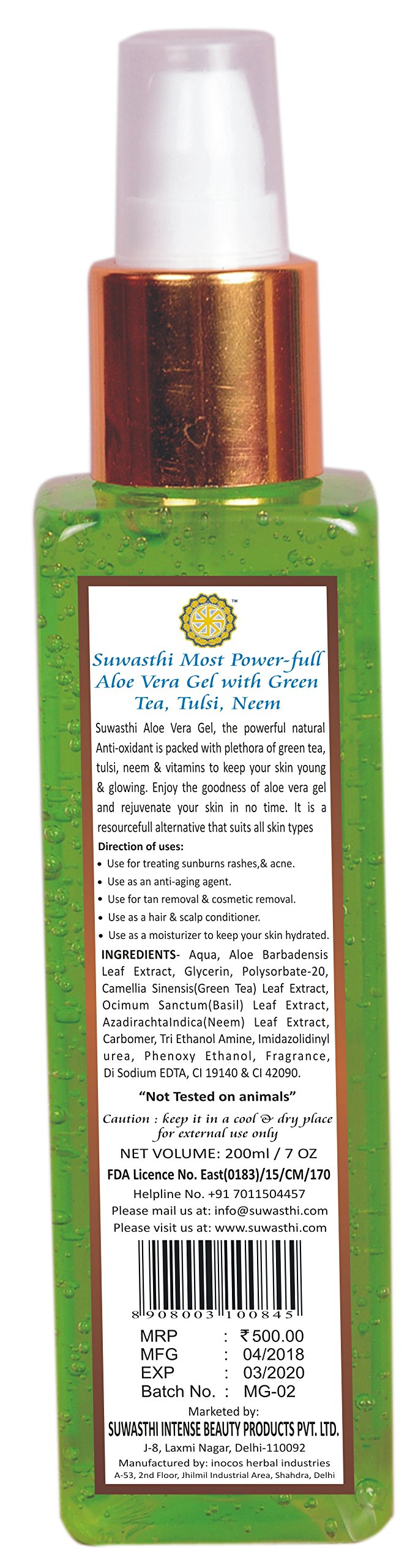 ™

Suwasthi Most Power-full Aloe Vera Gel with Green Tea, Tulsi, Neem

Suwasthi Aloe Vera Gel, the powerful natural Anti-oxidant is packed with plethora of green tea, tulsi, neem & vitamins to keep your skin young & glowing. Enjoy the goodness of aloe vera gel and rejuvenate your skin in no time. It is a resourcefull alternative that suits all skin types

Direction of uses:
• Use for treating sunburns rashes,& acne.
• Use as an anti-aging agent.
• Use for tan removal & cosmetic removal.
• Use as a hair & scalp conditioner.
• Use as a moisturizer to keep your skin hydrated.

INGREDIENTS- Aqua, Aloe Barbadensis Leaf Extract, Glycerin, Polysorbate-20, Camellia Sinensis(Green Tea) Leaf Extract, Ocimum Sanctum(Basil) Leaf Extract, AzadirachtaIndica(Neem) Leaf Extract, Carbomer, Tri Ethanol Amine, Imidazolidinyl urea, Phenoxy Ethanol, Fragrance, Di Sodium EDTA, CI 19140 & CI 42090.

"Not Tested on animals"

Caution : keep it in a cool & dry place for external use only

NET VOLUME: 200ml / 7 OZ
FDA Licence No. East(0183)/15/CM/170
Helpline No. +91 7011504457
Please mail us at: info@suwasthi.com
Please visit us at: www.suwasthi.com

8 908003 100845

MRP : ₹500.00
MFG : 04/2018
EXP : 03/2020
Batch No. : MG-02

Marketed by:
SUWASTHI INTENSE BEAUTY PRODUCTS PVT. LTD.
J-8, Laxmi Nagar, Delhi-110092
Manufactured by: inocos herbal industries
A-53, 2nd Floor, Jhilmil Industrial Area, Shahdra, Delhi